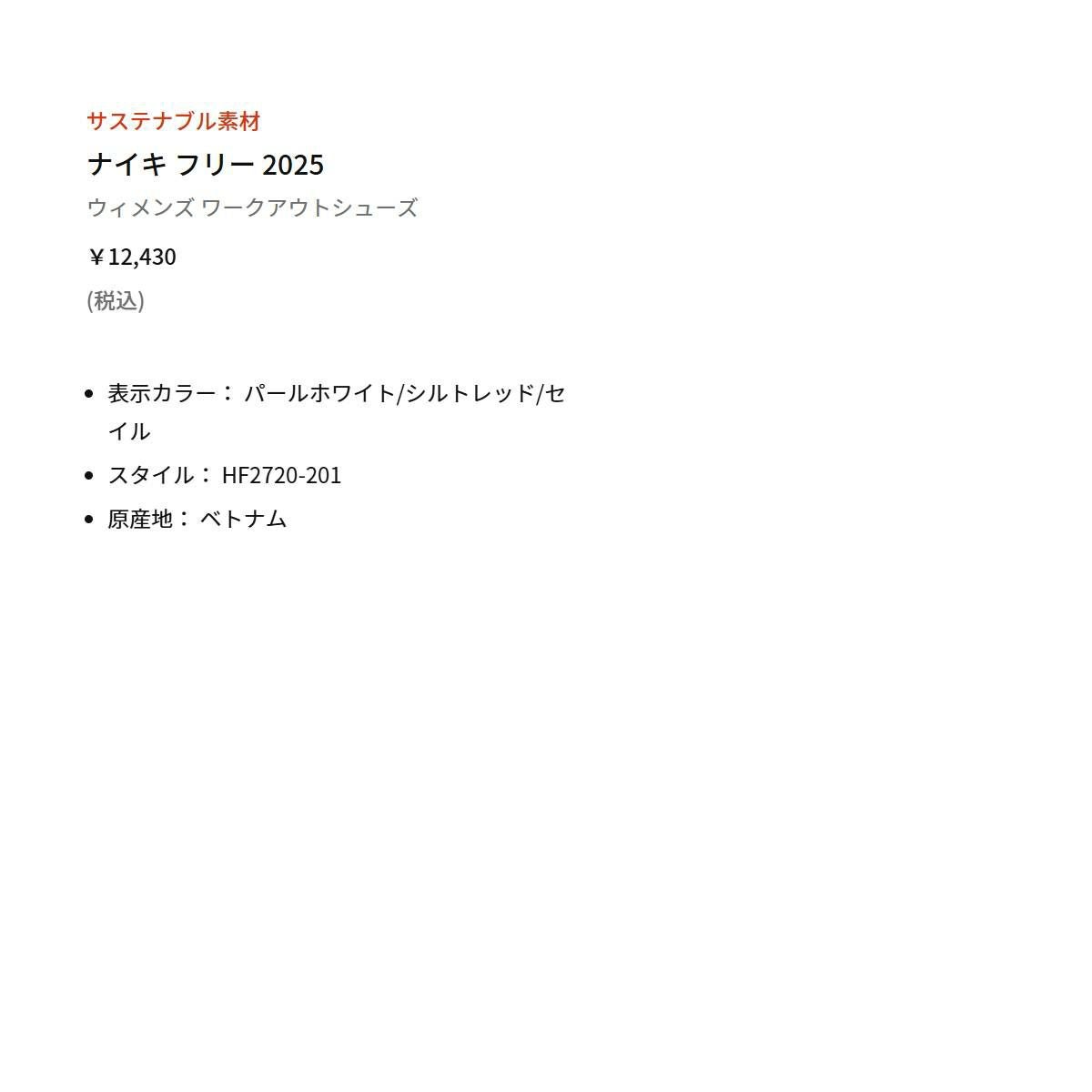 サステナブル素材

ナイキ フリー 2025

ウィメンズ ワークアウトシューズ

￥12,430

(税込)

- 表示カラー： パールホワイト/シルトレッド/セイル
- スタイル： HF2720-201
- 原産地： ベトナム